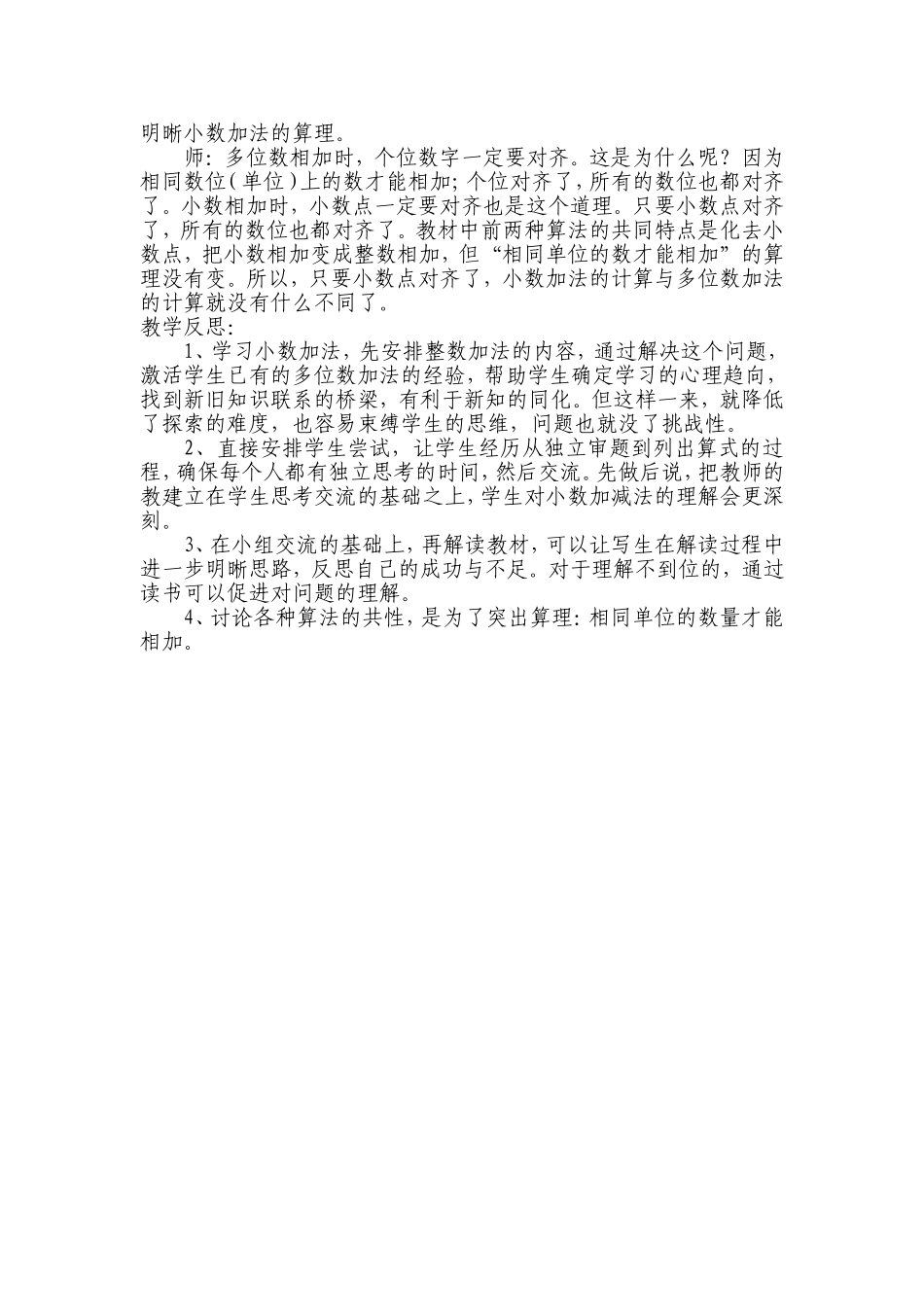 明晰小数加法的算理。

师：多位数相加时，个位数字一定要对齐。这是为什么呢？因为相同数位（单位）上的数才能相加；个位对齐了，所有的数位也都对齐了。小数相加时，小数点一定要对齐也是这个道理。只要小数点对齐了，所有的数位也都对齐了。教材中前两种算法的共同特点是化去小数点，把小数相加变成整数相加，但“相同单位的数才能相加”的算理没有变。所以，只要小数点对齐了，小数加法的计算与多位数加法的计算就没有什么不同了。

教学反思：

1、学习小数加法，先安排整数加法的内容，通过解决这个问题，激活学生已有的多位数加法的经验，帮助学生确定学习的心理趋向，找到新旧知识联系的桥梁，有利于新知的同化。但这样一来，就降低了探索的难度，也容易束缚学生的思维，问题也就没了挑战性。

2、直接安排学生尝试，让学生经历从独立审题到列出算式的过程，确保每个人都有独立思考的时间，然后交流。先做后说，把教师的教建立在学生思考交流的基础之上，学生对小数加减法的理解会更深刻。

3、在小组交流的基础上，再解读教材，可以让写生在解读过程中进一步明晰思路，反思自己的成功与不足。对于理解不到位的，通过读书可以促进对问题的理解。

4、讨论各种算法的共性，是为了突出算理：相同单位的数量才能相加。